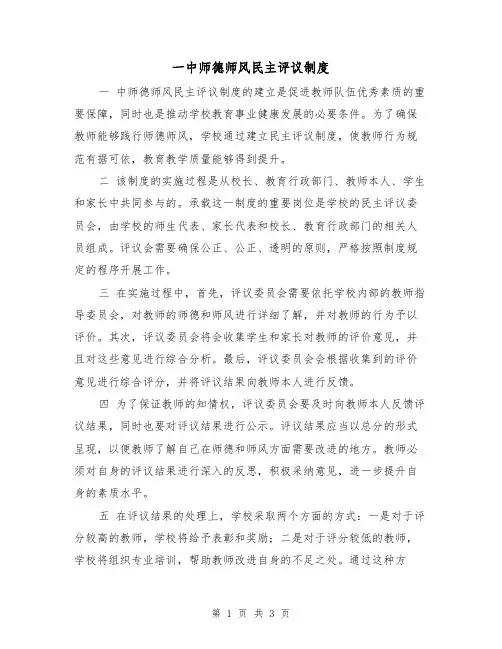 一中师德师风民主评议制度

一 中师德师风民主评议制度的建立是促进教师队伍优秀素质的重要保障，同时也是推动学校教育事业健康发展的必要条件。为了确保教师能够践行师德师风，学校通过建立民主评议制度，使教师行为规范有据可依，教育教学质量能够得到提升。

二 该制度的实施过程是从校长、教育行政部门、教师本人、学生和家长中共同参与的。承载这一制度的重要岗位是学校的民主评议委员会，由学校的师生代表、家长代表和校长、教育行政部门的相关人员组成。评议会需要确保公正、公正、透明的原则，严格按照制度规定的程序开展工作。

三 在实施过程中，首先，评议委员会需要依托学校内部的教师指导委员会，对教师的师德和师风进行详细了解，并对教师的行为予以评价。其次，评议委员会将会收集学生和家长对教师的评价意见，并且对这些意见进行综合分析。最后，评议委员会会根据收集到的评价意见进行综合评分，并将评议结果向教师本人进行反馈。

四 为了保证教师的知情权，评议委员会要及时向教师本人反馈评议结果，同时也要对评议结果进行公示。评议结果应当以总分的形式呈现，以便教师了解自己在师德和师风方面需要改进的地方。教师必须对自身的评议结果进行深入的反思，积极采纳意见，进一步提升自身的素质水平。

五 在评议结果的处理上，学校采取两个方面的方式：一是对于评分较高的教师，学校将给予表彰和奖励；二是对于评分较低的教师，学校将组织专业培训，帮助教师改进自身的不足之处。通过这种方

第 1 页 共 3 页